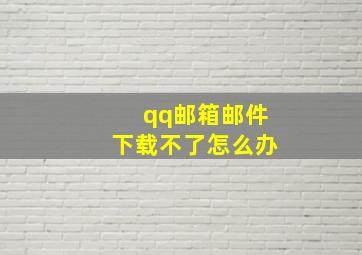 qq邮箱邮件
下载不了怎么办